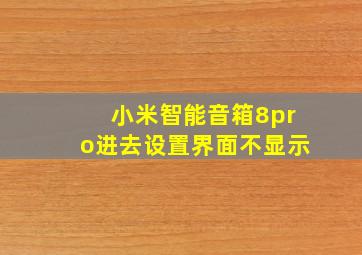 小米智能音箱8pro进去设置界面不显示